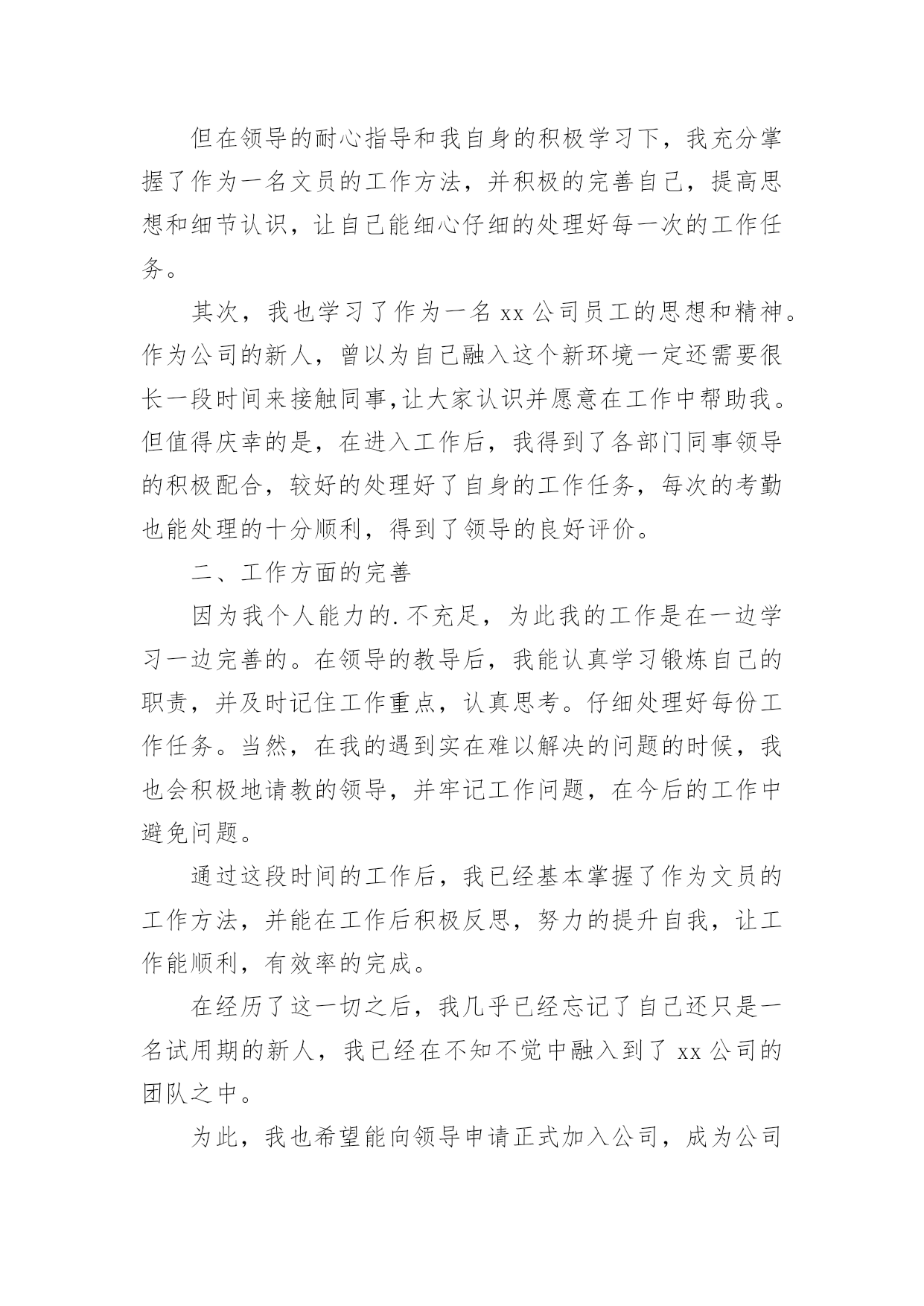 但在领导的耐心指导和我自身的积极学习下，我充分掌握了作为一名文员的工作方法，并积极的完善自己，提高思想和细节认识，让自己能细心仔细的处理好每一次的工作任务。

其次，我也学习了作为一名 xx 公司员工的思想和精神。作为公司的新人，曾以为自己融入这个新环境一定还需要很长一段时间来接触同事,让大家认识并愿意在工作中帮助我。但值得庆幸的是，在进入工作后，我得到了各部门同事领导的积极配合，较好的处理好了自身的工作任务，每次的考勤也能处理的十分顺利，得到了领导的良好评价。

二、工作方面的完善

因为我个人能力的.不充足，为此我的工作是在一边学习一边完善的。在领导的教导后，我能认真学习锻炼自己的职责，并及时记住工作重点，认真思考。仔细处理好每份工作任务。当然，在我的遇到实在难以解决的问题的时候，我也会积极地请教的领导，并牢记工作问题，在今后的工作中避免问题。

通过这段时间的工作后，我已经基本掌握了作为文员的工作方法，并能在工作后积极反思，努力的提升自我，让工作能顺利，有效率的完成。

在经历了这一切之后，我几乎已经忘记了自己还只是一名试用期的新人，我已经在不知不觉中融入到了 xx 公司的团队之中。

为此，我也希望能向领导申请正式加入公司，成为公司